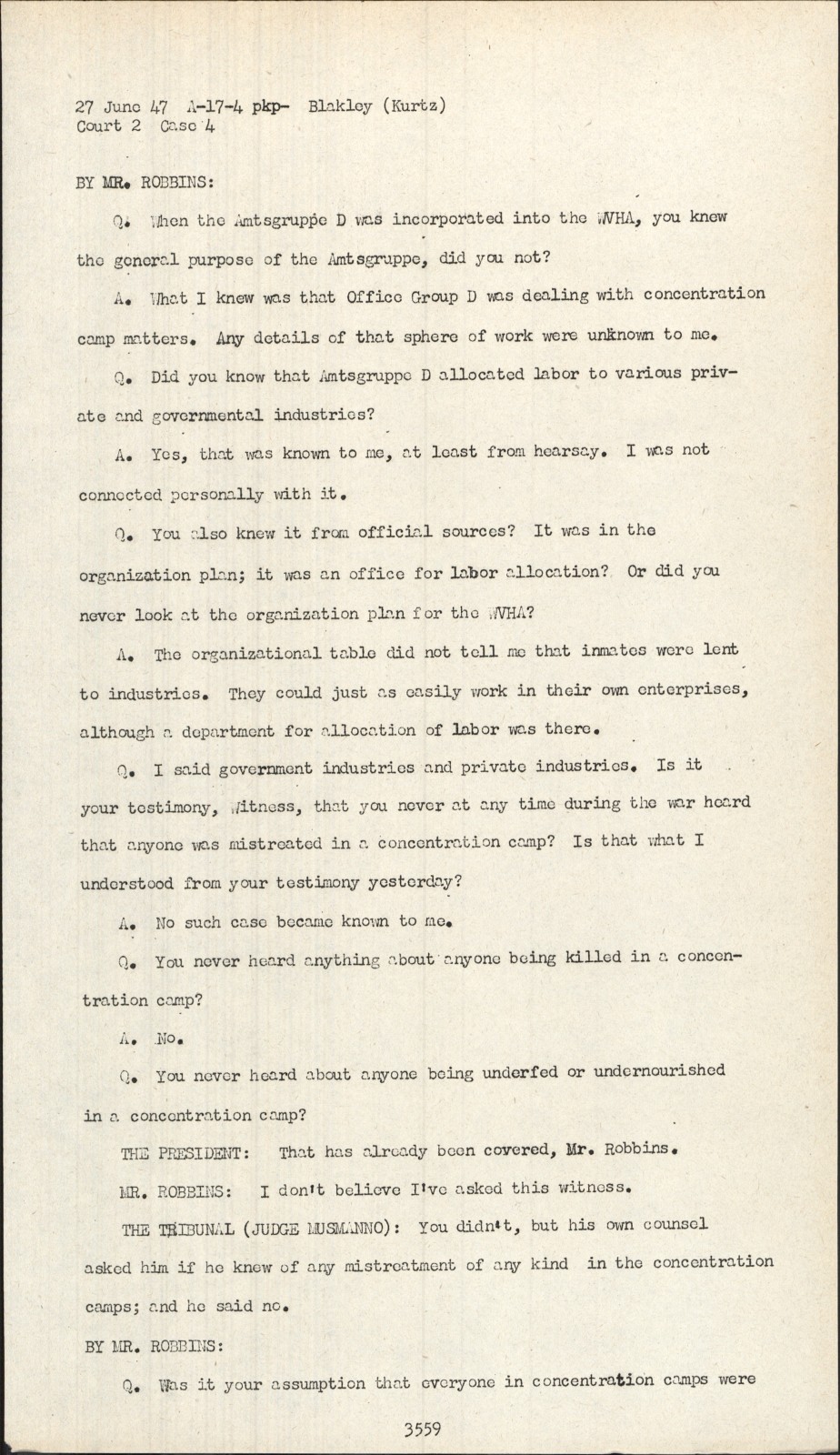 27 June 47 A-17-4 pkp- Blakley (Kurtz)
Court 2 Case 4

BY MR. ROBBINS:

Q. When the Amtsgruppe D was incorporated into the WVHA, you knew the general purpose of the Amtsgruppe, did you not?

A. What I knew was that Office Group D was dealing with concentration camp matters. Any details of that sphere of work were unknown to me.

Q. Did you know that Amtsgruppe D allocated labor to various private and governmental industries?

A. Yes, that was known to me, at least from hearsay. I was not connected personally with it.

Q. You also knew it from official sources? It was in the organization plan; it was an office for labor allocation? Or did you never look at the organization plan for the WVHA?

A. The organizational table did not tell me that inmates were lent to industries. They could just as easily work in their own enterprises, although a department for allocation of labor was there.

Q. I said government industries and private industries. Is it your testimony, Witness, that you never at any time during the war heard that anyone was mistreated in a concentration camp? Is that what I understood from your testimony yesterday?

A. No such case became known to me.

Q. You never heard anything about anyone being killed in a concentration camp?

A. No.

Q. You never heard about anyone being underfed or undernourished in a concentration camp?

THE PRESIDENT: That has already been covered, Mr. Robbins.

MR. ROBBINS: I don't believe I've asked this witness.

THE TRIBUNAL (JUDGE MUSMANNO): You didn't, but his own counsel asked him if he knew of any mistreatment of any kind in the concentration camps; and he said no.

BY MR. ROBBINS:

Q. Was it your assumption that everyone in concentration camps were

3559